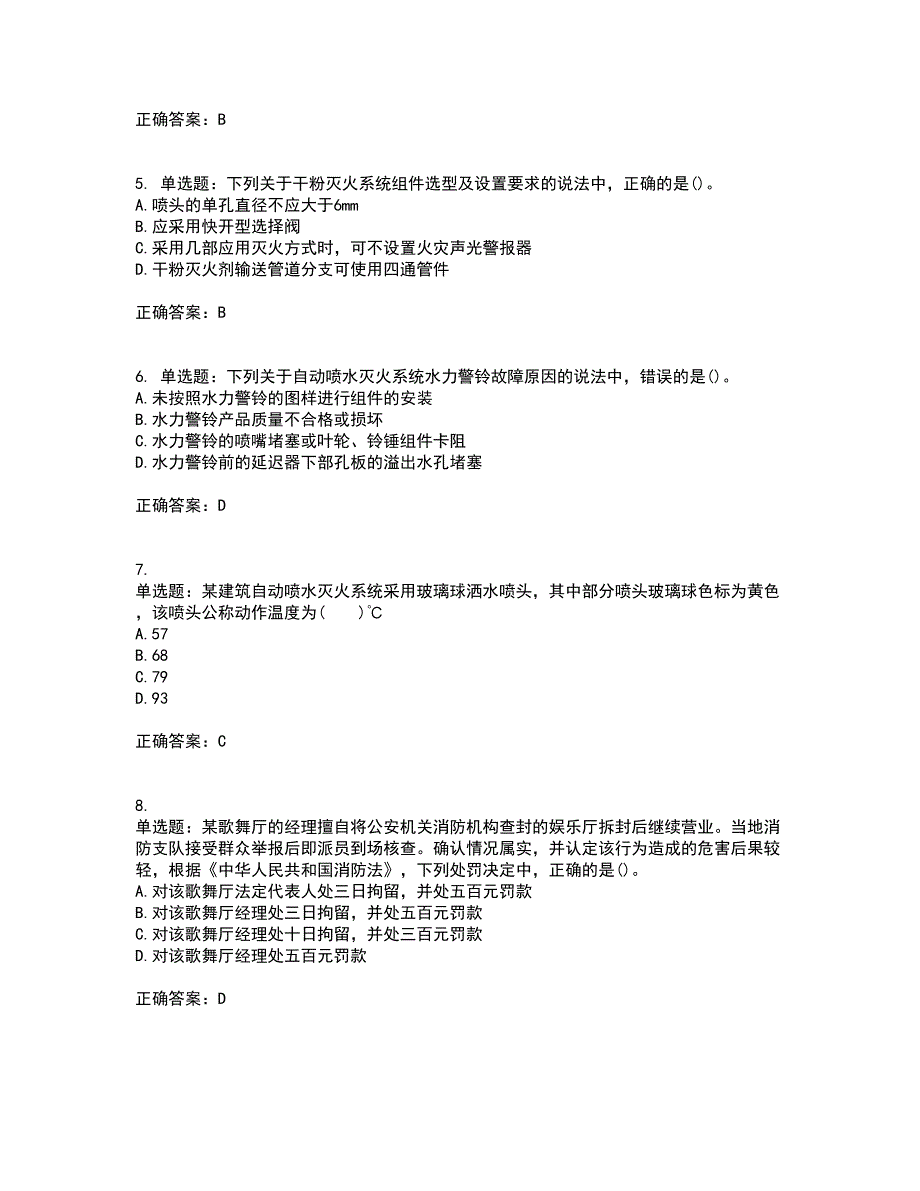 正确答案：B

5. 单选题：下列关于干粉灭火系统组件选型及设置要求的说法中，正确的是()。
A.喷头的单孔直径不应大于6mm
B.应采用快开型选择阀
C.采用几部应用灭火方式时，可不设置火灾声光警报器
D.干粉灭火剂输送管道分支可使用四通管件

正确答案：B

6. 单选题：下列关于自动喷水灭火系统水力警铃故障原因的说法中，错误的是()。
A.未按照水力警铃的图样进行组件的安装
B.水力警铃产品质量不合格或损坏
C.水力警铃的喷嘴堵塞或叶轮、铃锤组件卡阻
D.水力警铃前的延迟器下部孔板的溢出水孔堵塞

正确答案：D

7.
单选题：某建筑自动喷水灭火系统采用玻璃球洒水喷头，其中部分喷头玻璃球色标为黄色，该喷头公称动作温度为(　　)℃
A.57
B.68
C.79
D.93

正确答案：C

8.
单选题：某歌舞厅的经理擅自将公安机关消防机构查封的娱乐厅拆封后继续营业。当地消防支队接受群众举报后即派员到场核查。确认情况属实，并认定该行为造成的危害后果较轻，根据《中华人民共和国消防法》，下列处罚决定中，正确的是()。
A.对该歌舞厅法定代表人处三日拘留，并处五百元罚款
B.对该歌舞厅经理处三日拘留，并处五百元罚款
C.对该歌舞厅经理处十日拘留，并处三百元罚款
D.对该歌舞厅经理处五百元罚款

正确答案：D